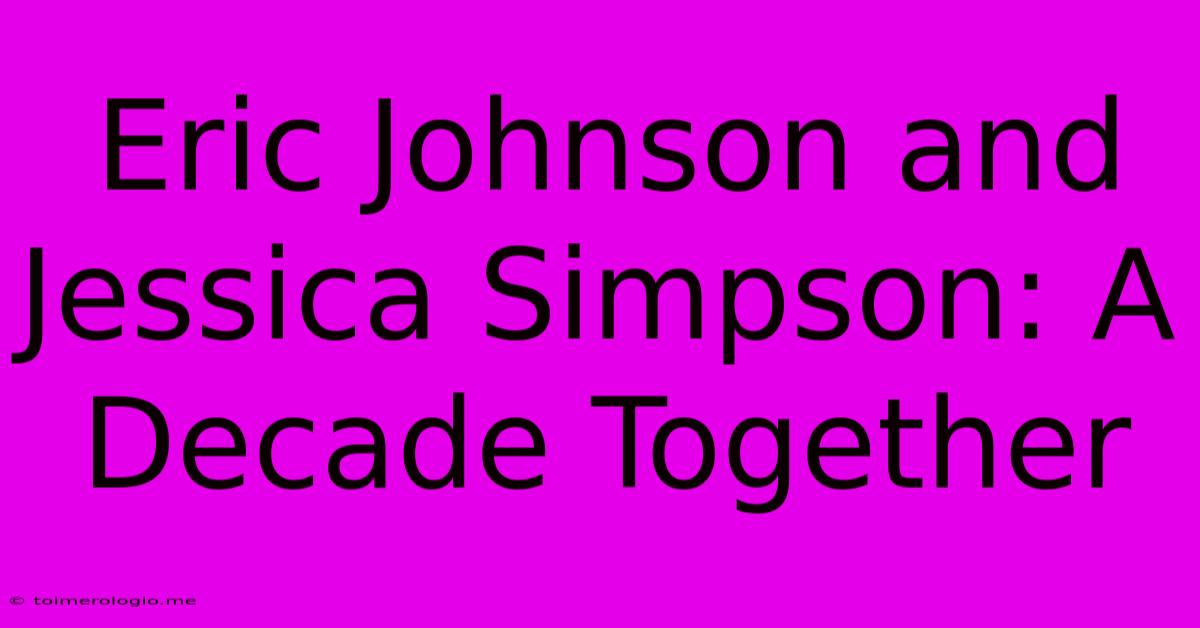 Eric Johnson and Jessica Simpson: A Decade Together

© toimerologio.me